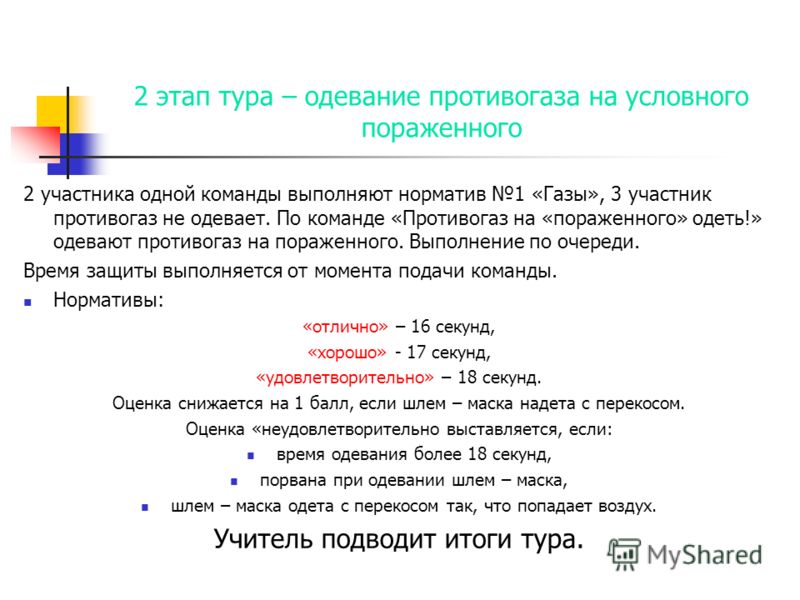 2 этап тура – одевание противогаза на условного пораженного

2 участника одной команды выполняют норматив №1 «Газы», 3 участник противогаз не одевает. По команде «Противогаз на «пораженного» одеть!» одевают противогаз на пораженного. Выполнение по очереди.

Время защиты выполняется от момента подачи команды.

Нормативы:

«отлично» – 16 секунд,

«хорошо» - 17 секунд,

«удовлетворительно» – 18 секунд.

Оценка снижается на 1 балл, если шлем – маска надета с перекосом.

Оценка «неудовлетворительно выставляется, если:

время одевания более 18 секунд,

порвана при одевании шлем – маска,

шлем – маска одета с перекосом так, что попадает воздух.

Учитель подводит итоги тура.

MyShared